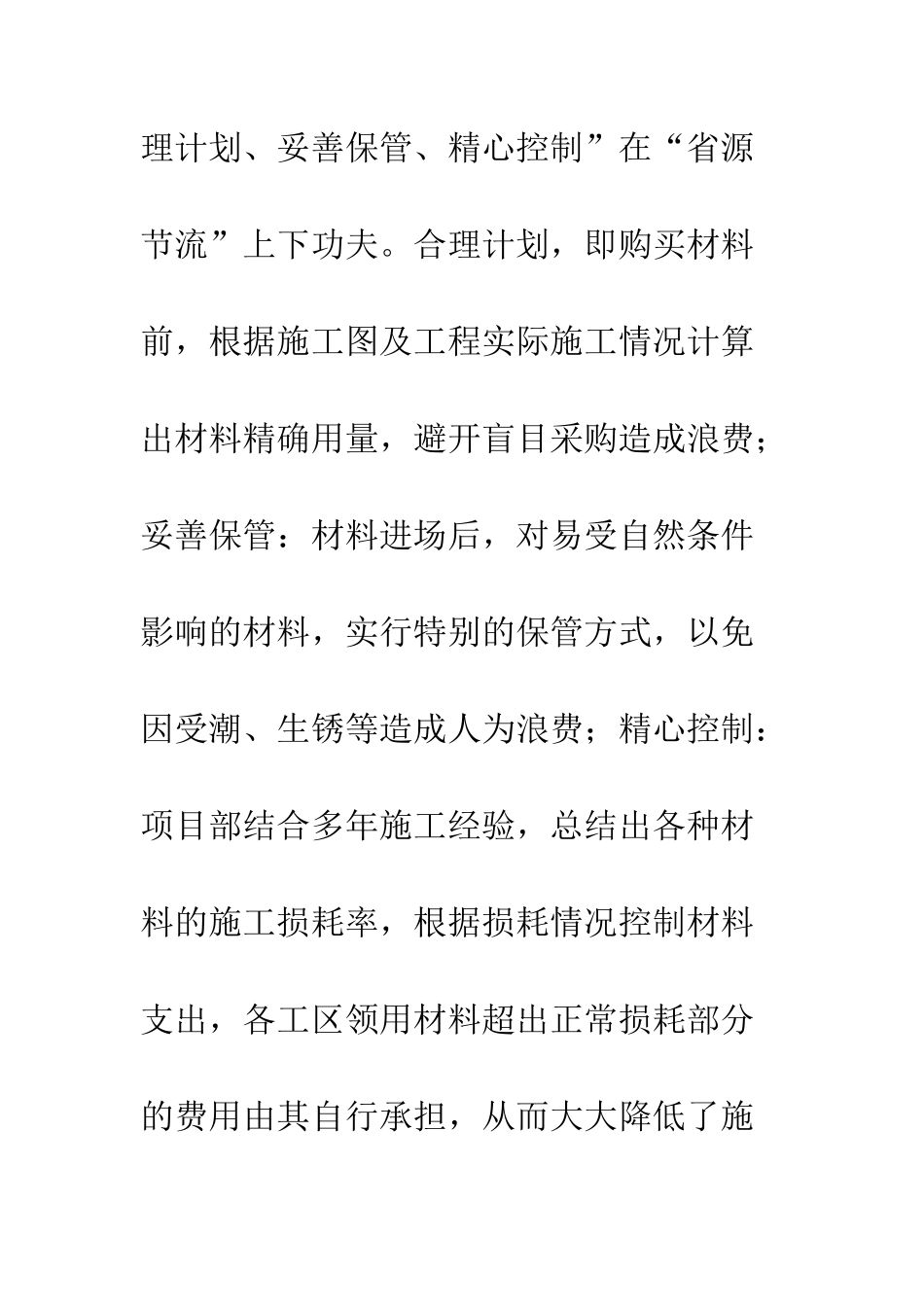 理计划、妥善保管、精心控制”在“省源节流”上下功夫。合理计划，即购买材料前，根据施工图及工程实际施工情况计算出材料精确用量，避开盲目采购造成浪费；妥善保管：材料进场后，对易受自然条件影响的材料，实行特别的保管方式，以免因受潮、生锈等造成人为浪费；精心控制：项目部结合多年施工经验，总结出各种材料的施工损耗率，根据损耗情况控制材料支出，各工区领用材料超出正常损耗部分的费用由其自行承担，从而大大降低了施